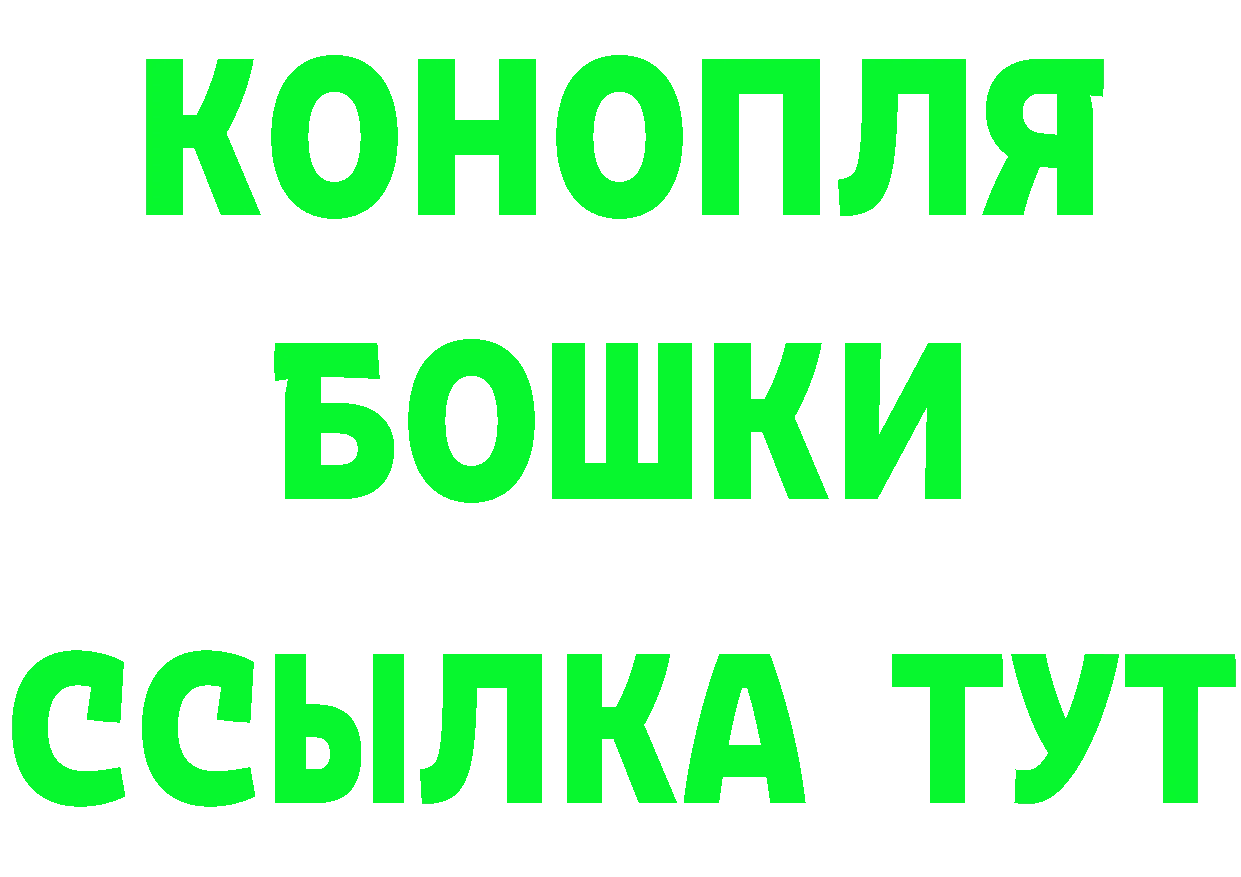 КОНОПЛЯ
БОШКИ
ССЫЛКА ТУТ